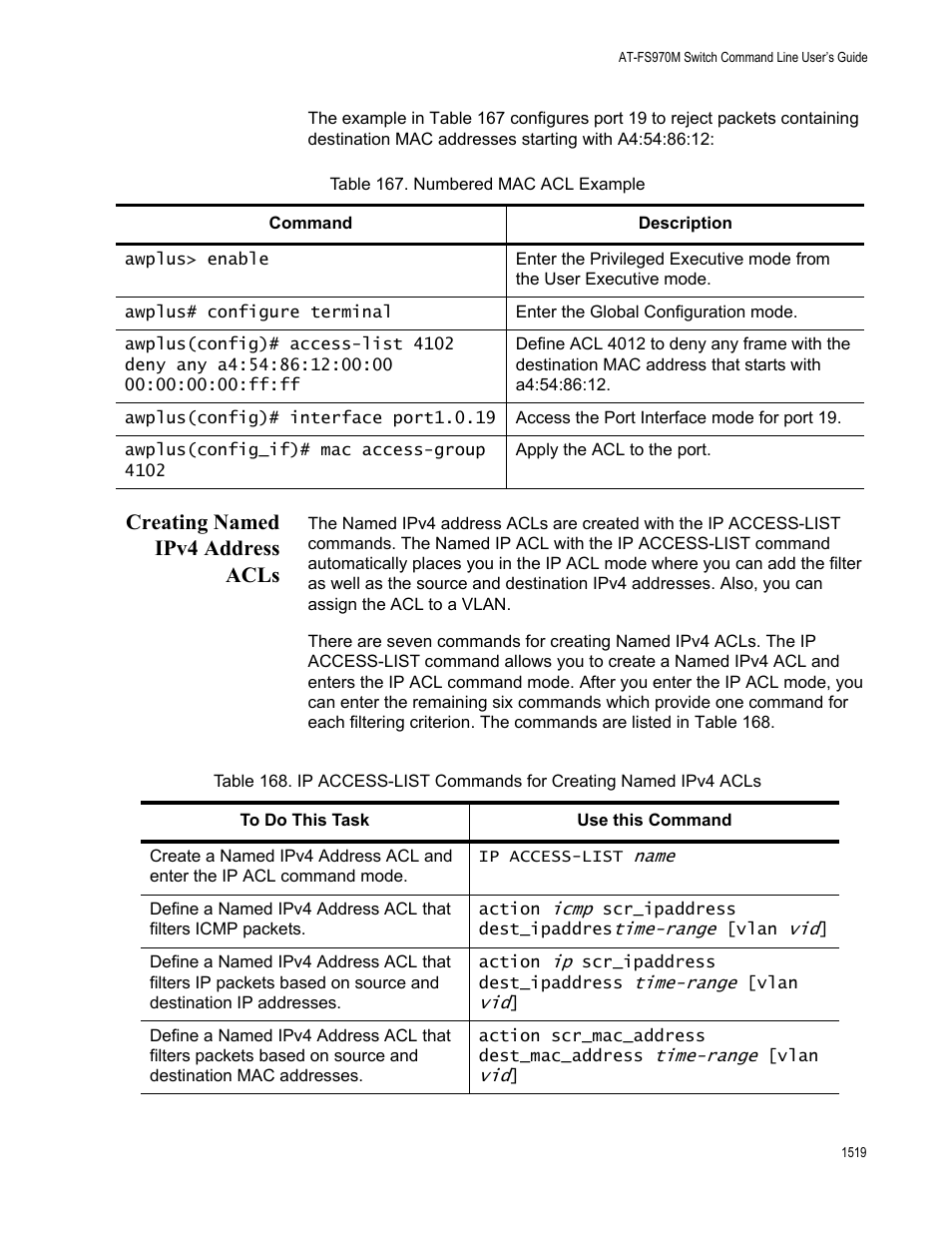 AT-FS970M Switch Command Line User's Guide

The example in Table 167 configures port 19 to reject packets containing destination MAC addresses starting with A4:54:86:12:

Table 167. Numbered MAC ACL Example

| Command | Description |
|---|---|
| awplus> enable | Enter the Privileged Executive mode from the User Executive mode. |
| awplus# configure terminal | Enter the Global Configuration mode. |
| awplus(config)# access-list 4102 deny any a4:54:86:12:00:00 00:00:00:00:ff:ff | Define ACL 4012 to deny any frame with the destination MAC address that starts with a4:54:86:12. |
| awplus(config)# interface port1.0.19 | Access the Port Interface mode for port 19. |
| awplus(config_if)# mac access-group 4102 | Apply the ACL to the port. |

Creating Named IPv4 Address ACLs

The Named IPv4 address ACLs are created with the IP ACCESS-LIST commands. The Named IP ACL with the IP ACCESS-LIST command automatically places you in the IP ACL mode where you can add the filter as well as the source and destination IPv4 addresses. Also, you can assign the ACL to a VLAN.

There are seven commands for creating Named IPv4 ACLs. The IP ACCESS-LIST command allows you to create a Named IPv4 ACL and enters the IP ACL command mode. After you enter the IP ACL mode, you can enter the remaining six commands which provide one command for each filtering criterion. The commands are listed in Table 168.

Table 168. IP ACCESS-LIST Commands for Creating Named IPv4 ACLs

| To Do This Task | Use this Command |
|---|---|
| Create a Named IPv4 Address ACL and enter the IP ACL command mode. | IP ACCESS-LIST name |
| Define a Named IPv4 Address ACL that filters ICMP packets. | action icmp scr_ipaddress dest_ipaddrestime-range [vlan vid] |
| Define a Named IPv4 Address ACL that filters IP packets based on source and destination IP addresses. | action ip scr_ipaddress dest_ipaddress time-range [vlan vid] |
| Define a Named IPv4 Address ACL that filters packets based on source and destination MAC addresses. | action scr_mac_address dest_mac_address time-range [vlan vid] |

1519